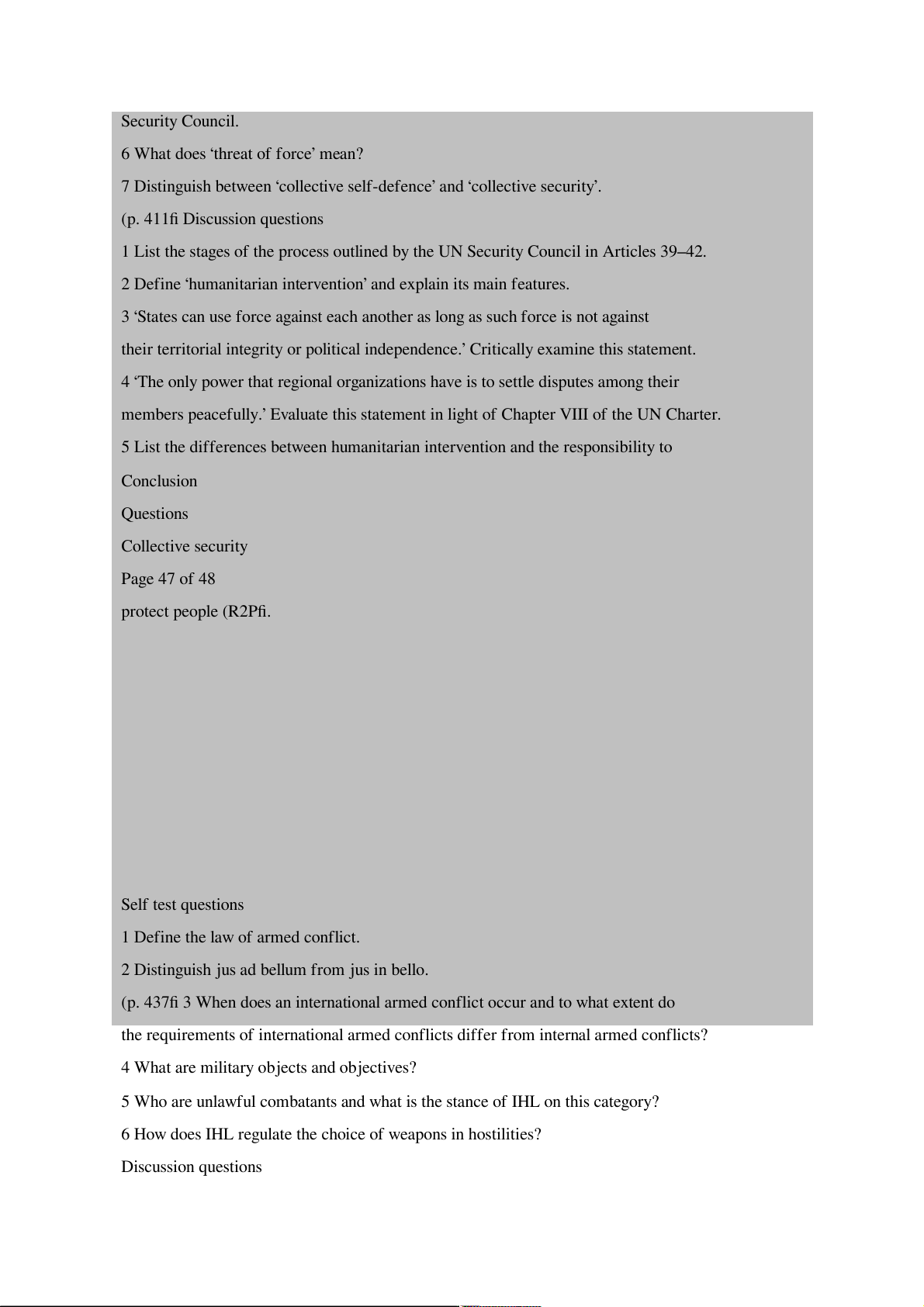 Security Council.

6 What does ‘threat of force’ mean?

7 Distinguish between ‘collective self-defence’ and ‘collective security’.

(p. 411fi Discussion questions

1 List the stages of the process outlined by the UN Security Council in Articles 39–42.

2 Define ‘humanitarian intervention’ and explain its main features.

3 ‘States can use force against each another as long as such force is not against their territorial integrity or political independence.’ Critically examine this statement.

4 ‘The only power that regional organizations have is to settle disputes among their members peacefully.’ Evaluate this statement in light of Chapter VIII of the UN Charter.

5 List the differences between humanitarian intervention and the responsibility to

Conclusion

Questions

Collective security

Page 47 of 48

protect people (R2Pfi.

Self test questions

1 Define the law of armed conflict.

2 Distinguish jus ad bellum from jus in bello.

(p. 437fi 3 When does an international armed conflict occur and to what extent do the requirements of international armed conflicts differ from internal armed conflicts?

4 What are military objects and objectives?

5 Who are unlawful combatants and what is the stance of IHL on this category?

6 How does IHL regulate the choice of weapons in hostilities?

Discussion questions